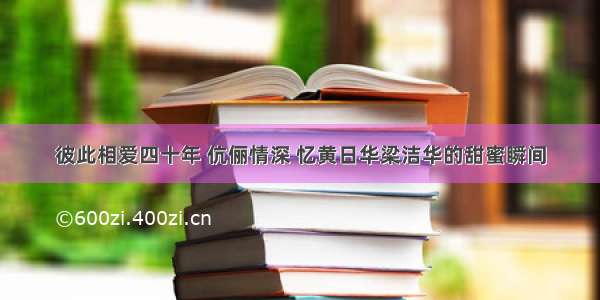 彼此相爱四十年 伉俪情深 忆黄日华梁洁华的甜蜜瞬间

©600zi.400zi.cn